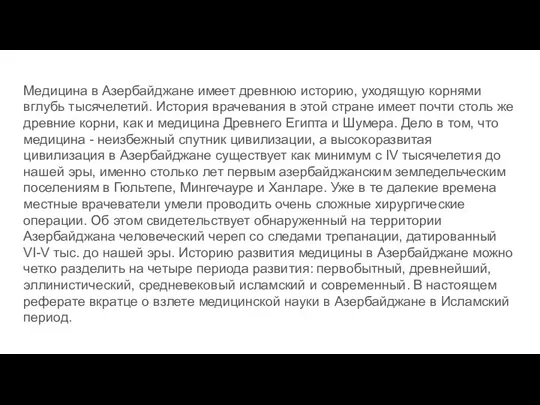 Медицина в Азербайджане имеет древнюю историю, уходящую корнями вглубь тысячелетий. История врачевания в этой стране имеет почти столь же древние корни, как и медицина Древнего Египта и Шумера. Дело в том, что медицина - неизбежный спутник цивилизации, а высокоразвитая цивилизация в Азербайджане существует как минимум с IV тысячелетия до нашей эры, именно столько лет первым азербайджанским земледельческим поселениям в Гюльтепе, Мингечауре и Ханларе. Уже в те далекие времена местные врачеватели умели проводить очень сложные хирургические операции. Об этом свидетельствует обнаруженный на территории Азербайджана человеческий череп со следами трепанации, датированный VI-V тыс. до нашей эры. Историю развития медицины в Азербайджане можно четко разделить на четыре периода развития: первобытный, древнейший, эллинистический, средневековый исламский и современный. В настоящем реферате вкратце о взлете медицинской науки в Азербайджане в Исламский период.